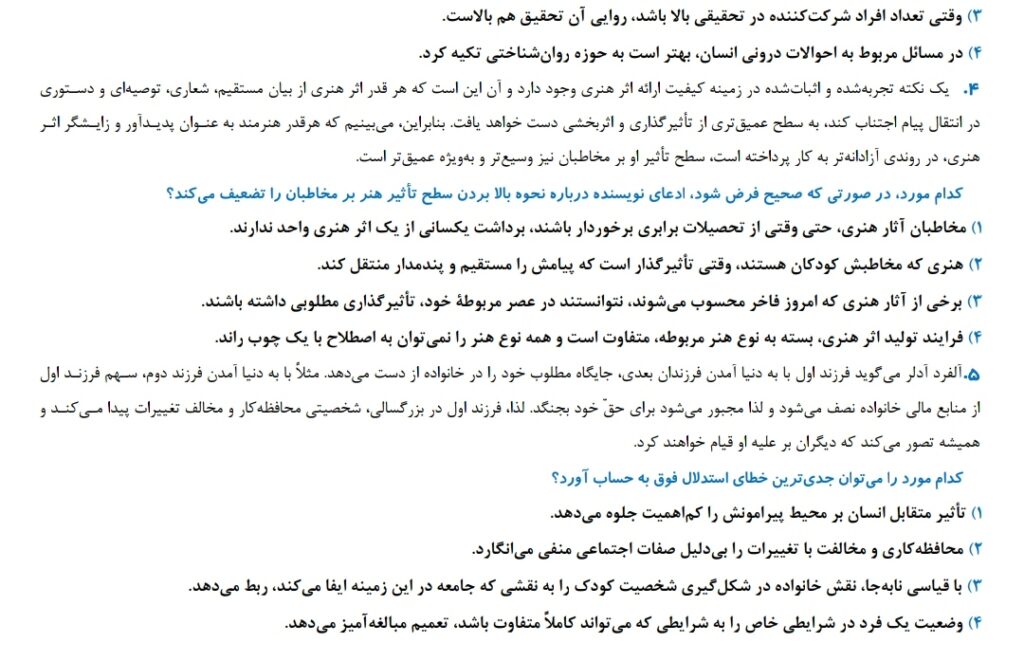 ۳) وقتی تعداد افراد شرکت‌کننده در تحقیقی بالا باشد، روایی آن تحقیق هم بالاست.

۴) در مسائل مربوط به احوالات درونی انسان، بهتر است به حوزه روان‌شناختی تکیه کرد.

۴. یک نکته تجربه‌شده و اثبات‌شده در زمینه کیفیت ارائه اثر هنری وجود دارد و آن این است که هر قدر اثر هنری از بیان مستقیم، شعاری، توصیه‌ای و دستوری در انتقال پیام اجتناب کند، به سطح عمیق‌تری از تأثیرگذاری و اثربخشی دست خواهد یافت. بنابراین، می‌بینیم که هرقدر هنرمند به عنوان پدیدآور و زایشگر اثر هنری، در روندی آزادانه‌تر به کار پرداخته است، سطح تأثیر او بر مخاطبان نیز وسیع‌تر و به‌ویژه عمیق‌تر است.

کدام مورد، در صورتی که صحیح فرض شود، ادعای نویسنده درباره نحوه بالا بردن سطح تأثیر هنر بر مخاطبان را تضعیف می‌کند؟

۱) مخاطبان آثار هنری، حتی وقتی از تحصیلات برابری برخوردار باشند، برداشت یکسانی از یک اثر هنری واحد ندارند.

۲) هنری که مخاطبش کودکان هستند، وقتی تأثیرگذار است که پیامش را مستقیم و پندمدار منتقل کند.

۳) برخی از آثار هنری که امروز فاخر محسوب می‌شوند، نتوانستند در عصر مربوطهٔ خود، تأثیرگذاری مطلوبی داشته باشند.

۴) فرایند تولید اثر هنری، بسته به نوع هنر مربوطه، متفاوت است و همه نوع هنر را نمی‌توان به اصطلاح با یک چوب راند.

۵. آلفرد آدلر می‌گوید فرزند اول با به دنیا آمدن فرزندان بعدی، جایگاه مطلوب خود را در خانواده از دست می‌دهد. مثلاً با به دنیا آمدن فرزند دوم، سهم فرزند اول از منابع مالی خانواده نصف می‌شود و لذا مجبور می‌شود برای حقّ خود بجنگد. لذا، فرزند اول در بزرگسالی، شخصیتی محافظه‌کار و مخالف تغییرات پیدا می‌کند و همیشه تصور می‌کند که دیگران بر علیه او قیام خواهند کرد.

کدام مورد را می‌توان جدی‌ترین خطای استدلال فوق به حساب آورد؟

۱) تأثیر متقابل انسان بر محیط پیرامونش را کم‌اهمیت جلوه می‌دهد.

۲) محافظه‌کاری و مخالفت با تغییرات را بی‌دلیل صفات اجتماعی منفی می‌انگارد.

۳) با قیاسی نابه‌جا، نقش خانواده در شکل‌گیری شخصیت کودک را به نقشی که جامعه در این زمینه ایفا می‌کند، ربط می‌دهد.

۴) وضعیت یک فرد در شرایطی خاص را به شرایطی که می‌تواند کاملاً متفاوت باشد، تعمیم مبالغه‌آمیز می‌دهد.